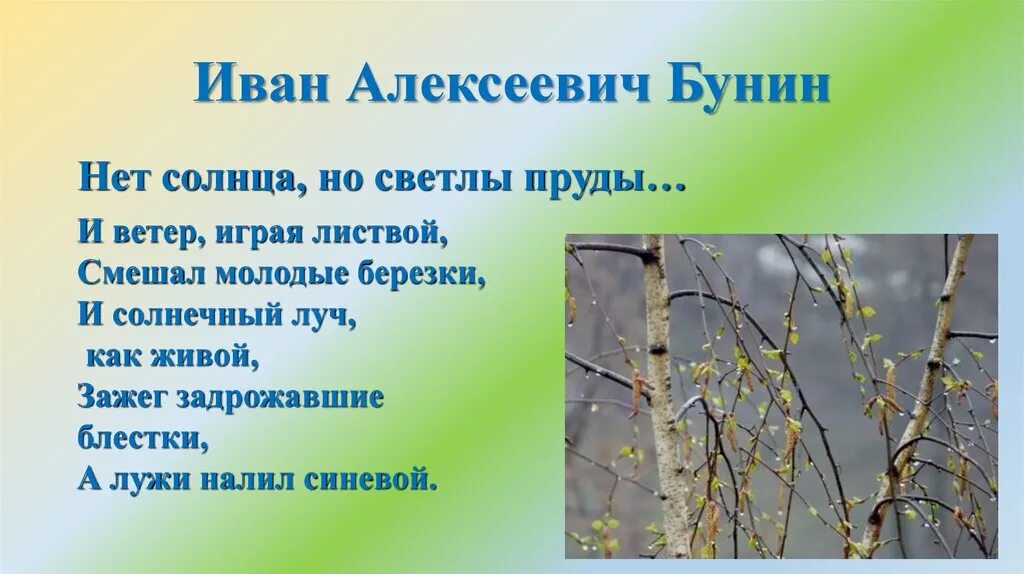 Иван Алексеевич Бунин

Нет солнца, но светлы пруды…

И ветер, играя листвой,
Смешал молодые березки,
И солнечный луч,
как живой,
Зажег задрожавшие
блестки,
А лужи налил синевой.